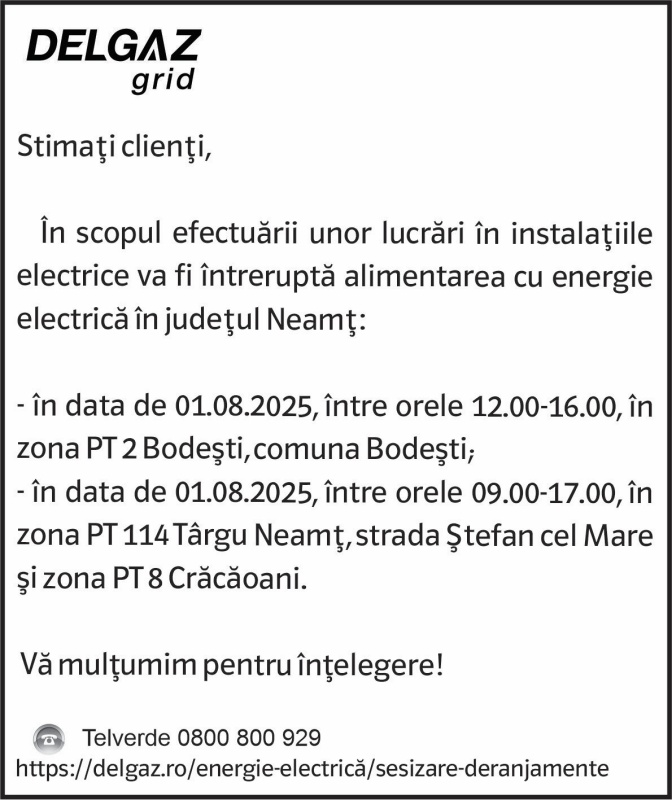 DELGAZ
grid

Stimaţi clienţi,

În scopul efectuării unor lucrări în instalaţiile electrice va fi întreruptă alimentarea cu energie electrică în judeţul Neamţ:

- în data de 01.08.2025, între orele 12.00-16.00, în zona PT 2 Bodeşti, comuna Bodeşti;
- în data de 01.08.2025, între orele 09.00-17.00, în zona PT 114 Târgu Neamţ, strada Ştefan cel Mare şi zona PT 8 Crăcăoani.

Vă mulţumim pentru înţelegere!

Telverde 0800 800 929
https://delgaz.ro/energie-electrică/sesizare-deranjamente